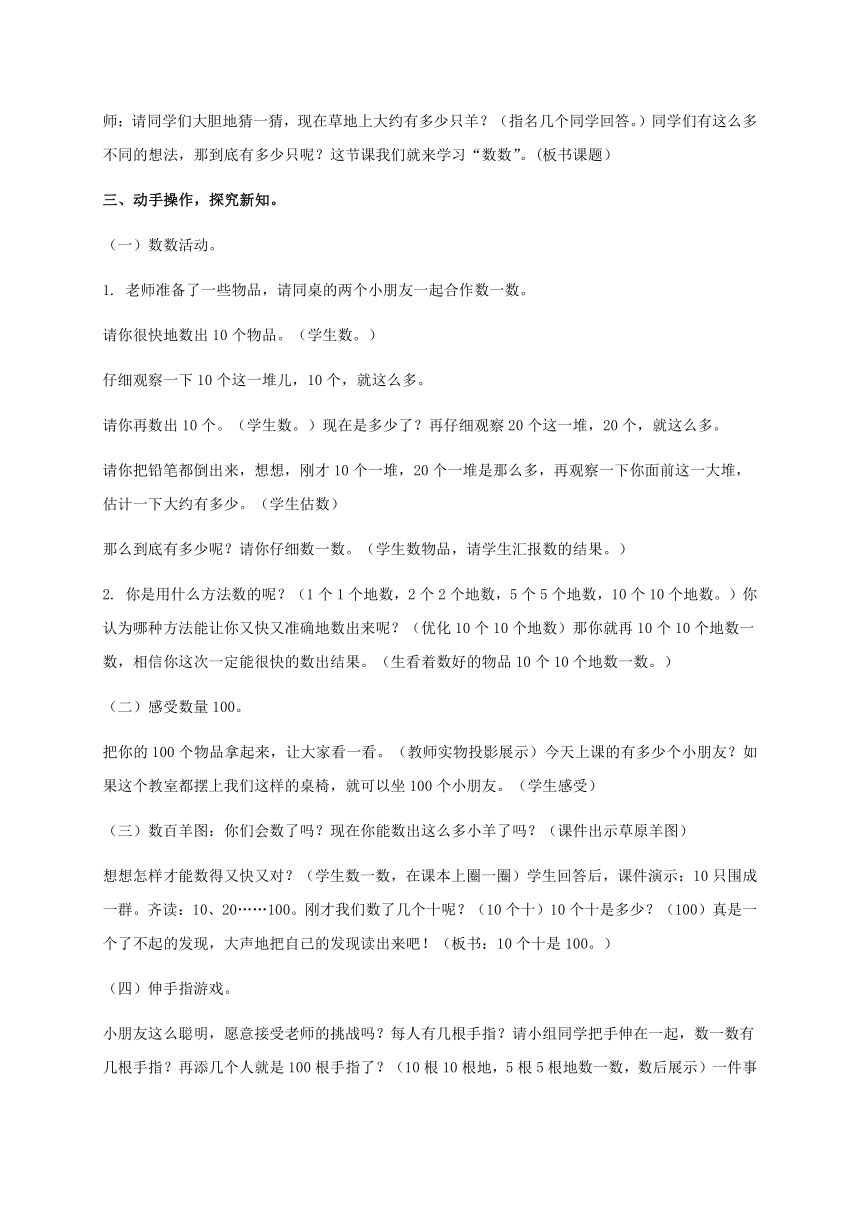 师：请同学们大胆地猜一猜，现在草地上大约有多少只羊？（指名几个同学回答。）同学们有这么多不同的想法，那到底有多少只呢？这节课我们就来学习“数数”。(板书课题)

三、动手操作，探究新知。

（一）数数活动。

1. 老师准备了一些物品，请同桌的两个小朋友一起合作数一数。

请你很快地数出 10 个物品。（学生数。）

仔细观察一下 10 个这一堆儿，10 个，就这么多。

请你再数出 10 个。（学生数。）现在是多少了？再仔细观察 20 个这一堆，20 个，就这么多。

请你把铅笔都倒出来，想想，刚才 10 个一堆，20 个一堆是那么多，再观察一下你面前这一大堆，估计一下大约有多少。（学生估数）

那么到底有多少呢？请你仔细数一数。（学生数物品，请学生汇报数的结果。）

2. 你是用什么方法数的呢？（1 个 1 个地数，2 个 2 个地数，5 个 5 个地数，10 个 10 个地数。）你认为哪种方法能让你又快又准确地数出来呢？（优化 10 个 10 个地数）那你就再 10 个 10 个地数一数，相信你这次一定能很快的数出结果。（生看着数好的物品 10 个 10 个地数一数。）

（二）感受数量 100。

把你的 100 个物品拿起来，让大家看一看。（教师实物投影展示）今天上课的有多少个小朋友？如果这个教室都摆上我们这样的桌椅，就可以坐 100 个小朋友。（学生感受）

（三）数百羊图：你们会数了吗？现在你能数出这么多小羊了吗？（课件出示草原羊图）

想想怎样才能数得又快又对？（学生数一数，在课本上圈一圈）学生回答后，课件演示：10 只围成一群。齐读：10、20……100。刚才我们数了几个十呢？（10 个十）10 个十是多少？（100）真是一个了不起的发现，大声地把自己的发现读出来吧！（板书：10 个十是 100。）

（四）伸手指游戏。

小朋友这么聪明，愿意接受老师的挑战吗？每人有几根手指？请小组同学把手伸在一起，数一数有几根手指？再添几个人就是 100 根手指了？（10 根 10 根地，5 根 5 根地数一数，数后展示）一件事